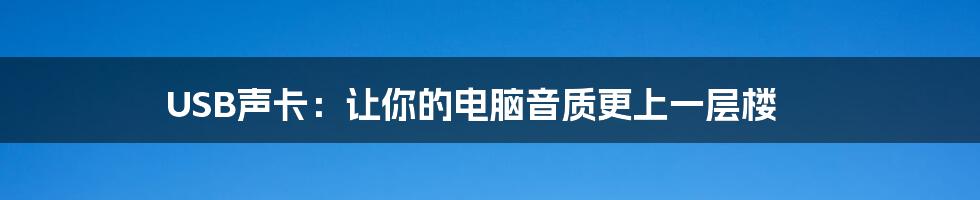 USB声卡：让你的电脑音质更上一层楼